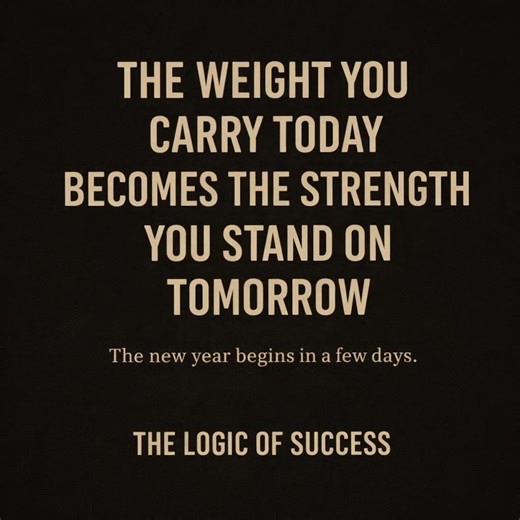 THE WEIGHT YOU CARRY TODAY BECOMES THE STRENGTH YOU STAND ON TOMORROW

The new year begins in a few days.

THE LOGIC OF SUCCESS